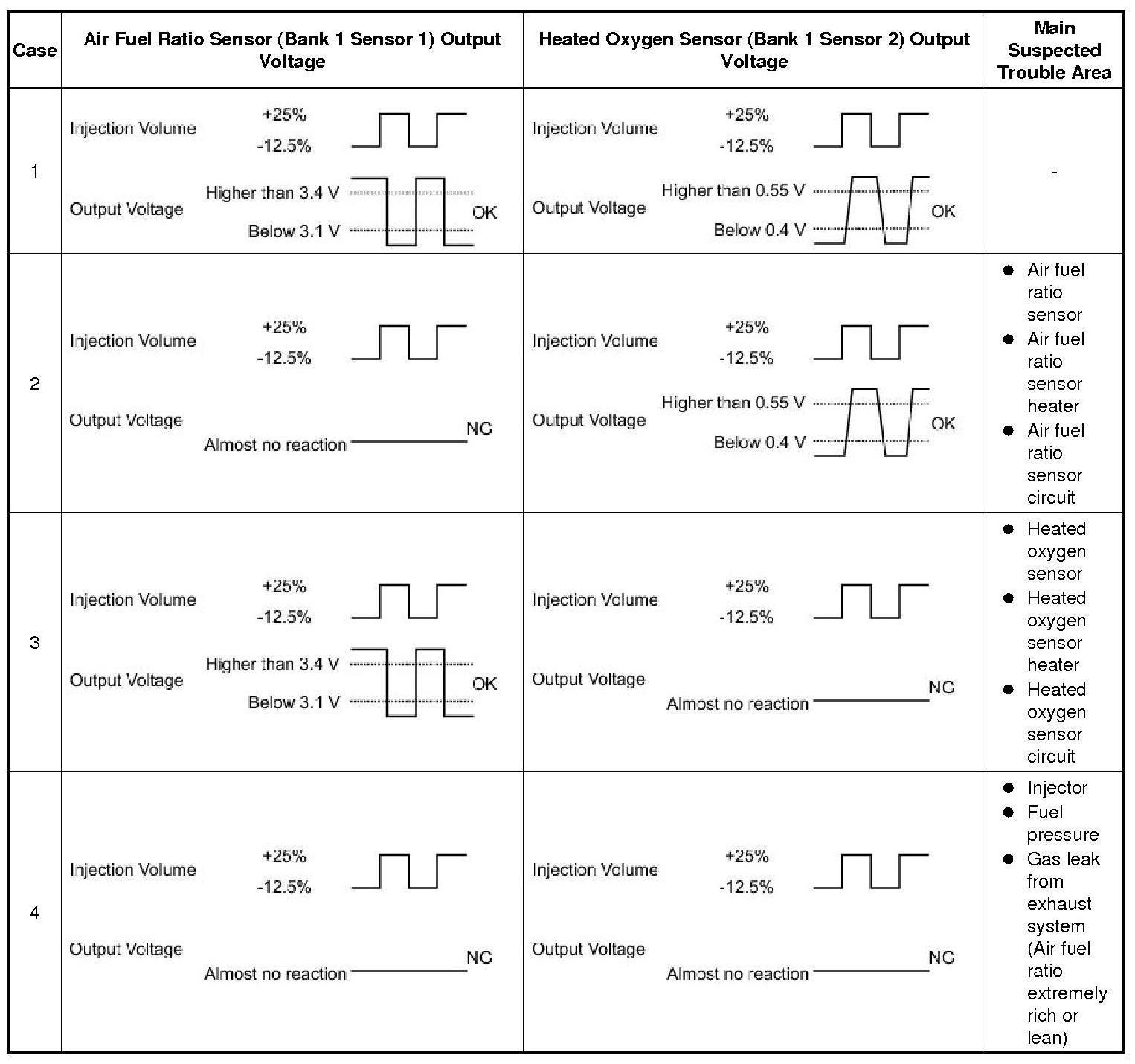 | Case | Air Fuel Ratio Sensor (Bank 1 Sensor 1) Output Voltage | Heated Oxygen Sensor (Bank 1 Sensor 2) Output Voltage | Main Suspected Trouble Area |
|---|---|---|---|
| 1 | Injection Volume +25% -12.5% Output Voltage Higher than 3.4 V Below 3.1 V OK | Injection Volume +25% -12.5% Output Voltage Higher than 0.55 V Below 0.4 V OK | - |
| 2 | Injection Volume +25% -12.5% Output Voltage Almost no reaction NG | Injection Volume +25% -12.5% Output Voltage Higher than 0.55 V Below 0.4 V OK | ● Air fuel ratio sensor ● Air fuel ratio sensor heater ● Air fuel ratio sensor circuit |
| 3 | Injection Volume +25% -12.5% Output Voltage Higher than 3.4 V Below 3.1 V OK | Injection Volume +25% -12.5% Output Voltage Almost no reaction NG | ● Heated oxygen sensor ● Heated oxygen sensor heater ● Heated oxygen sensor circuit |
| 4 | Injection Volume +25% -12.5% Output Voltage Almost no reaction NG | Injection Volume +25% -12.5% Output Voltage Almost no reaction NG | ● Injector ● Fuel pressure ● Gas leak from exhaust system (Air fuel ratio extremely rich or lean) |